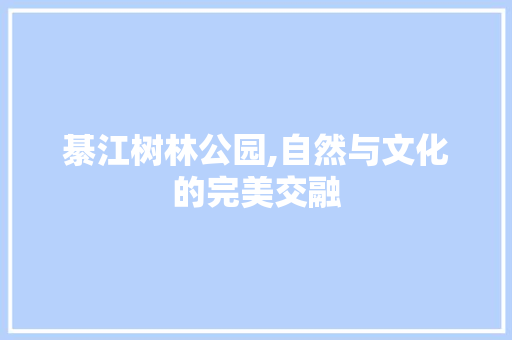 綦江树林公园,自然与文化的完美交融